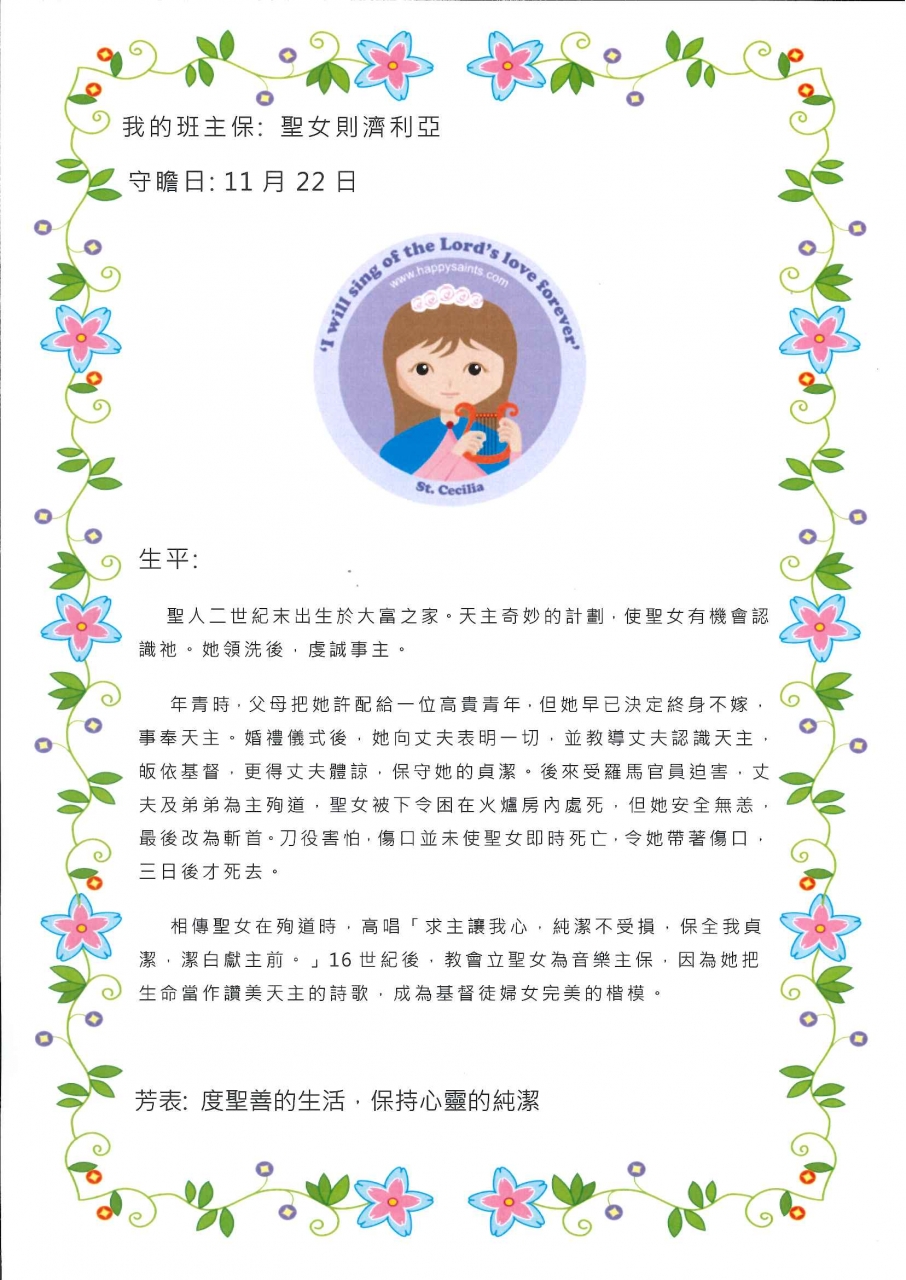 我的班主保: 聖女則濟利亞

守瞻日: 11 月 22 日

'I will sing of the Lord's love forever'
www.happysaints.com
St. Cecilia

生平:

聖人二世紀末出生於大富之家。天主奇妙的計劃，使聖女有機會認識祂。她領洗後，虔誠事主。

年青時，父母把她許配給一位高貴青年，但她早已決定終身不嫁，事奉天主。婚禮儀式後，她向丈夫表明一切，並教導丈夫認識天主，皈依基督，更得丈夫體諒，保守她的貞潔。後來受羅馬官員迫害，丈夫及弟弟為主殉道，聖女被下令困在火爐房內處死，但她安全無恙，最後改為斬首。刀役害怕，傷口並未使聖女即時死亡，令她帶著傷口，三日後才死去。

相傳聖女在殉道時，高唱「求主讓我心，純潔不受損，保全我貞潔，潔白獻主前。」16 世紀後，教會立聖女為音樂主保，因為她把生命當作讚美天主的詩歌，成為基督徒婦女完美的楷模。

芳表: 度聖善的生活，保持心靈的純潔